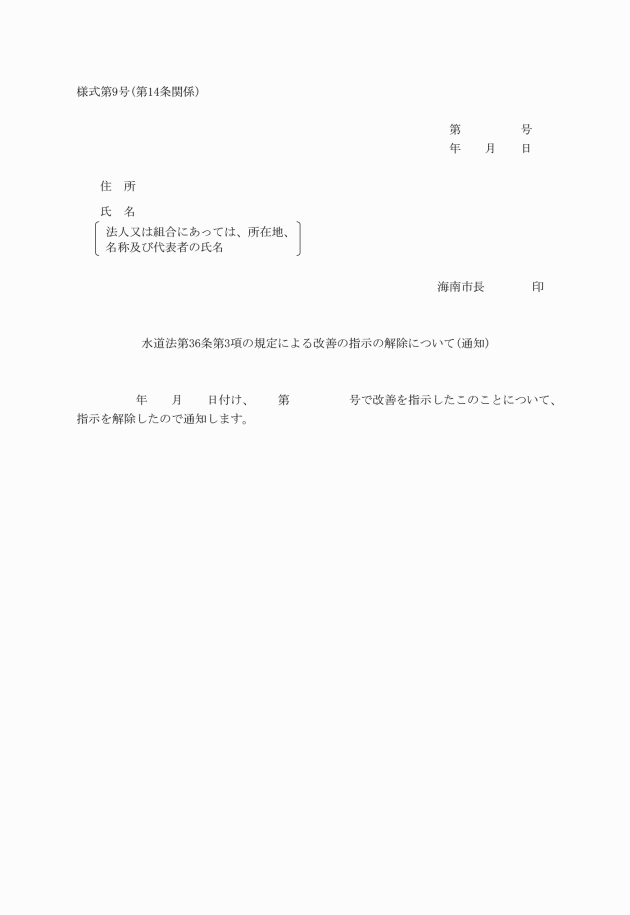 様式第9号(第14条関係)

第　　　号
年　月　日

住　所

氏　名

法人又は組合にあっては、所在地、名称及び代表者の氏名

海南市長　　　印

水道法第36条第3項の規定による改善の指示の解除について(通知)

年　月　日付け、　第　　　号で改善を指示したこのことについて、指示を解除したので通知します。